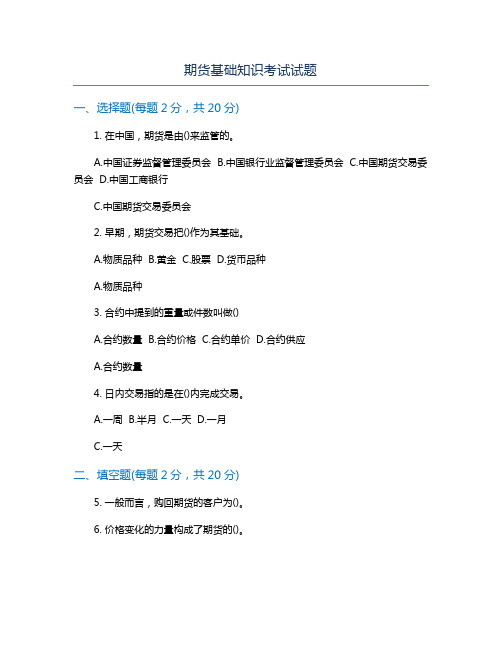 期货基础知识考试试题

一、选择题(每题 2 分，共 20 分)

1. 在中国，期货是由()来监管的。

A.中国证券监督管理委员会 B.中国银行业监督管理委员会 C.中国期货交易委员会 D.中国工商银行

C.中国期货交易委员会

2. 早期，期货交易把()作为其基础。

A.物质品种 B.黄金 C.股票 D.货币品种

A.物质品种

3. 合约中提到的重量或件数叫做()

A.合约数量 B.合约价格 C.合约单价 D.合约供应

A.合约数量

4. 日内交易指的是在()内完成交易。

A.一周 B.半月 C.一天 D.一月

C.一天

二、填空题(每题 2 分，共 20 分)

5. 一般而言，购回期货的客户为()。

6. 价格变化的力量构成了期货的()。